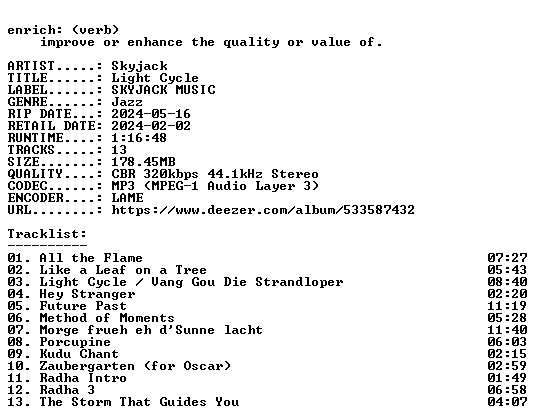 enrich: (verb)
improve or enhance the quality or value of.

ARTIST.....: Skyjack
TITLE......: Light Cycle
LABEL......: SKYJACK MUSIC
GENRE......: Jazz
RIP DATE...: 2024-05-16
RETAIL DATE: 2024-02-02
RUNTIME....: 1:16:48
TRACKS.....: 13
SIZE.......: 178.45MB
QUALITY....: CBR 320kbps 44.1kHz Stereo
CODEC......: MP3 (MPEG-1 Audio Layer 3)
ENCODER....: LAME
URL........: https://www.deezer.com/album/533587432

Tracklist:
----------
01. All the Flame 07:27
02. Like a Leaf on a Tree 05:43
03. Light Cycle / Vang Gou Die Strandloper 08:40
04. Hey Stranger 02:20
05. Future Past 11:19
06. Method of Moments 05:28
07. Morge frueh eh d'Sunne lacht 11:40
08. Porcupine 06:03
09. Kudu Chant 02:15
10. Zaubergarten (for Oscar) 02:59
11. Radha Intro 01:49
12. Radha 3 06:58
13. The Storm That Guides You 04:07